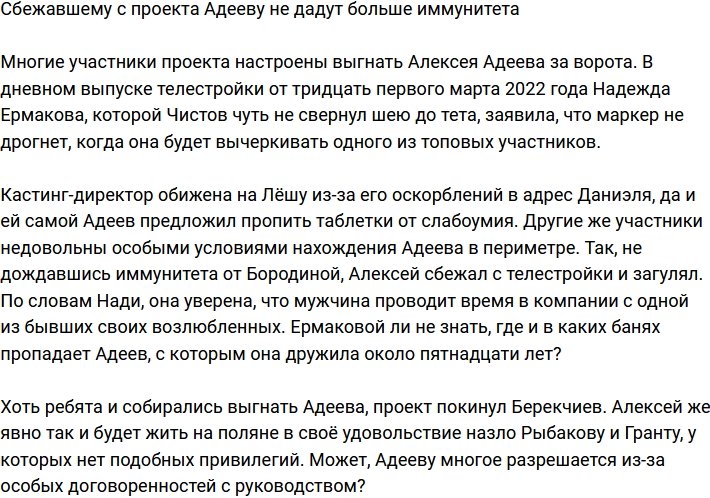 Сбежавшему с проекта Адееву не дадут больше иммунитета

Многие участники проекта настроены выгнать Алексея Адеева за ворота. В дневном выпуске телестройки от тридцать первого марта 2022 года Надежда Ермакова, которой Чистов чуть не свернул шею до тета, заявила, что маркер не дрогнет, когда она будет вычеркивать одного из топовых участников.

Кастинг-директор обижена на Лёшу из-за его оскорблений в адрес Даниэля, да и ей самой Адеев предложил пропить таблетки от слабоумия. Другие же участники недовольны особыми условиями нахождения Адеева в периметре. Так, не дождавшись иммунитета от Бородиной, Алексей сбежал с телестройки и загулял. По словам Нади, она уверена, что мужчина проводит время в компании с одной из бывших своих возлюбленных. Ермаковой ли не знать, где и в каких банях пропадает Адеев, с которым она дружила около пятнадцати лет?

Хоть ребята и собирались выгнать Адеева, проект покинул Берекчиев. Алексей же явно так и будет жить на поляне в своё удовольствие назло Рыбакову и Гранту, у которых нет подобных привилегий. Может, Адееву многое разрешается из-за особых договоренностей с руководством?